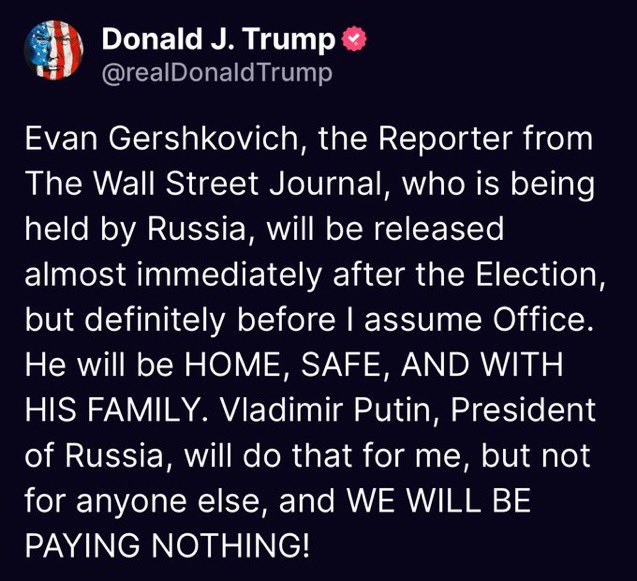 Donald J. Trump
@realDonaldTrump

Evan Gershkovich, the Reporter from The Wall Street Journal, who is being held by Russia, will be released almost immediately after the Election, but definitely before I assume Office. He will be HOME, SAFE, AND WITH HIS FAMILY. Vladimir Putin, President of Russia, will do that for me, but not for anyone else, and WE WILL BE PAYING NOTHING!